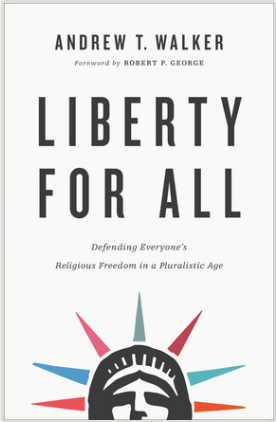 ANDREW T. WALKER

Foreword by ROBERT P. GEORGE

LIBERTY FOR ALL

Defending Everyone's Religious Freedom in a Pluralistic Age